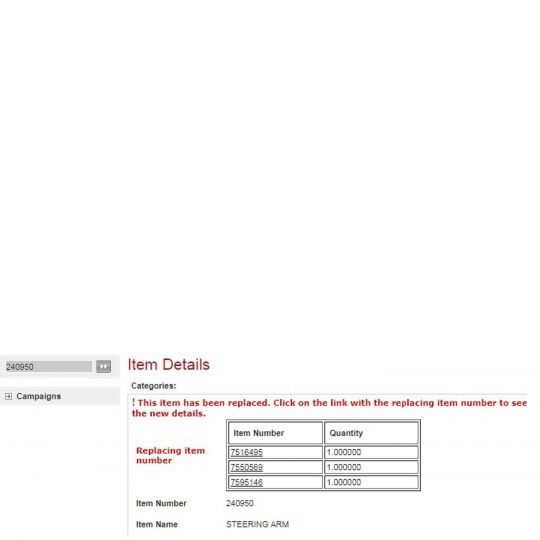 240950

Campaigns

Item Details

Categories:

! This item has been replaced. Click on the link with the replacing item number to see the new details.

Replacing item number

| Item Number | Quantity |
|---|---|
| 7516495 | 1.000000 |
| 7550569 | 1.000000 |
| 7595146 | 1.000000 |

Item Number 240950

Item Name STEERING ARM